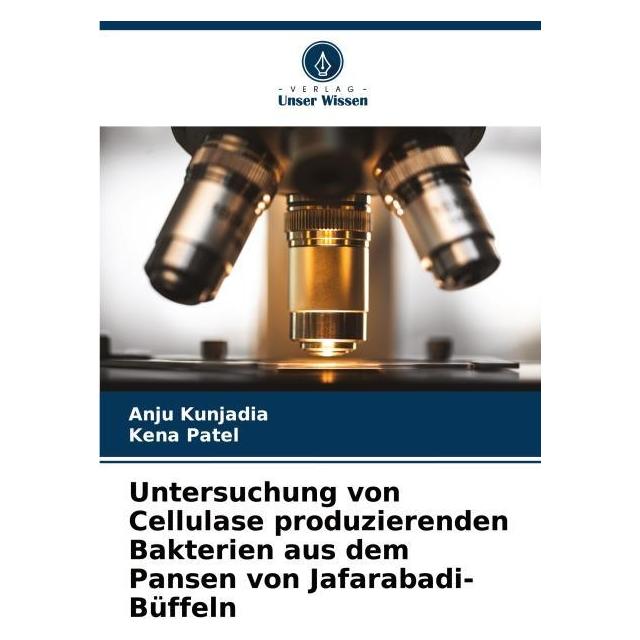 - VERLAG -
Unser Wissen

Anju Kunjadia
Kena Patel

Untersuchung von Cellulase produzierenden Bakterien aus dem Pansen von Jafarabadi-Büffeln